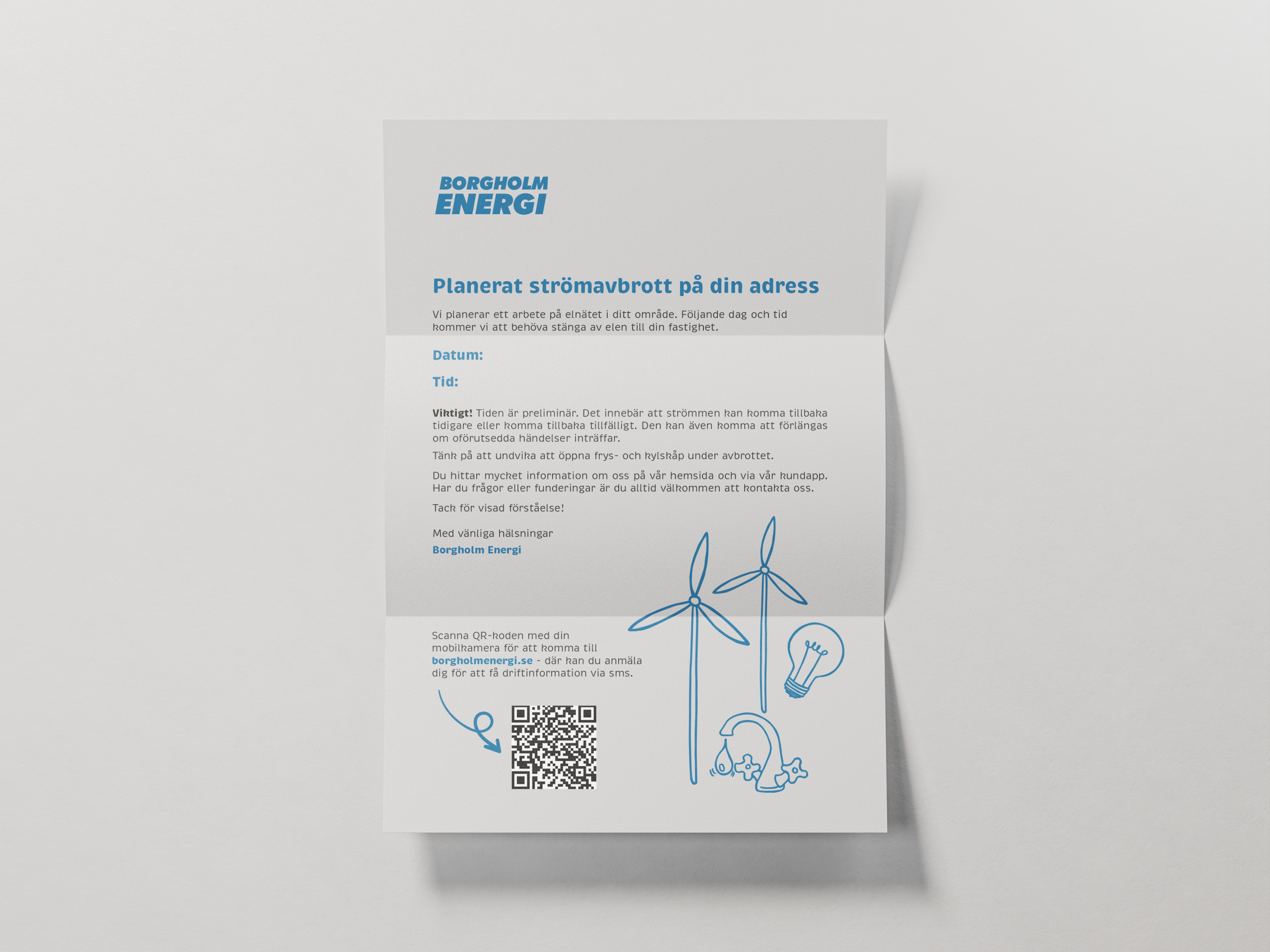 BORGHOLM
ENERGI

Planerat strömavbrott på din adress

Vi planerar ett arbete på elnätet i ditt område. Följande dag och tid kommer vi att behöva stänga av elen till din fastighet.

Datum:

Tid:

Viktigt! Tiden är preliminär. Det innebär att strömmen kan komma tillbaka tidigare eller komma tillbaka tillfälligt. Den kan även komma att förlängas om oförutsedda händelser inträffar.

Tänk på att undvika att öppna frys- och kylskåp under avbrottet.

Du hittar mycket information om oss på vår hemsida och via vår kundapp. Har du frågor eller funderingar är du alltid välkommen att kontakta oss.

Tack för visad förståelse!

Med vänliga hälsningar
Borgholm Energi

Scanna QR-koden med din mobilkamera för att komma till borgholmenergi.se - där kan du anmäla dig för att få driftinformation via sms.